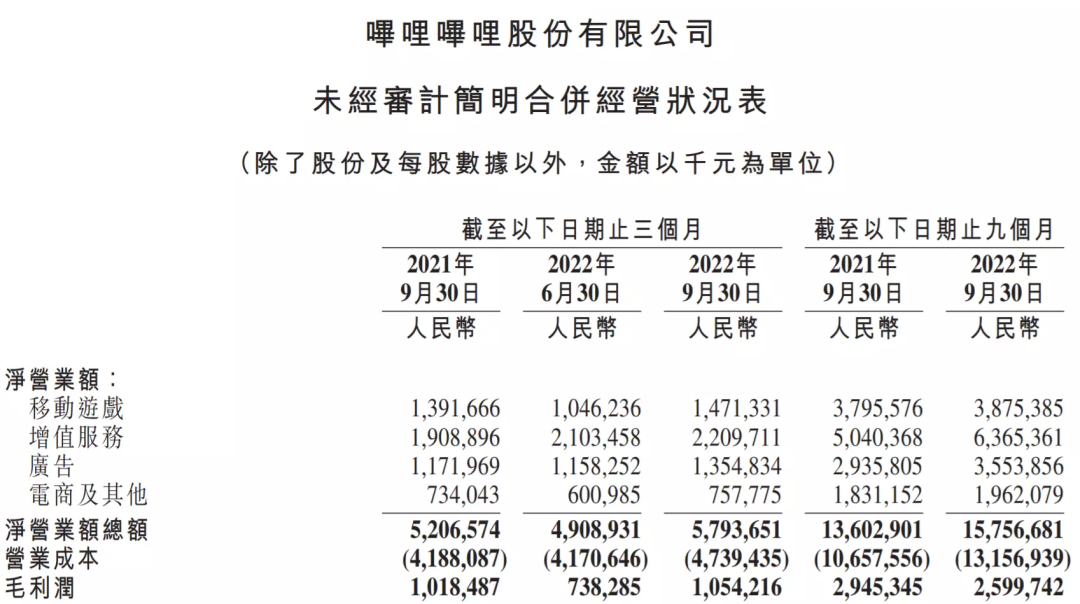 嗶哩嗶哩股份有限公司

未經審計簡明合併經營狀況表

（除了股份及每股數據以外，金額以千元為單位）

| | 截至以下日期止三個月 | | | 截至以下日期止九個月 | |
|---|---|---|---|---|---|
| | 2021年 9月30日 | 2022年 6月30日 | 2022年 9月30日 | 2021年 9月30日 | 2022年 9月30日 |
| | 人民幣 | 人民幣 | 人民幣 | 人民幣 | 人民幣 |
| 淨營業額： | | | | | |
| 移動遊戲 | 1,391,666 | 1,046,236 | 1,471,331 | 3,795,576 | 3,875,385 |
| 增值服務 | 1,908,896 | 2,103,458 | 2,209,711 | 5,040,368 | 6,365,361 |
| 廣告 | 1,171,969 | 1,158,252 | 1,354,834 | 2,935,805 | 3,553,856 |
| 電商及其他 | 734,043 | 600,985 | 757,775 | 1,831,152 | 1,962,079 |
| 淨營業額總額 | 5,206,574 | 4,908,931 | 5,793,651 | 13,602,901 | 15,756,681 |
| 營業成本 | (4,188,087) | (4,170,646) | (4,739,435) | (10,657,556) | (13,156,939) |
| 毛利潤 | 1,018,487 | 738,285 | 1,054,216 | 2,945,345 | 2,599,742 |